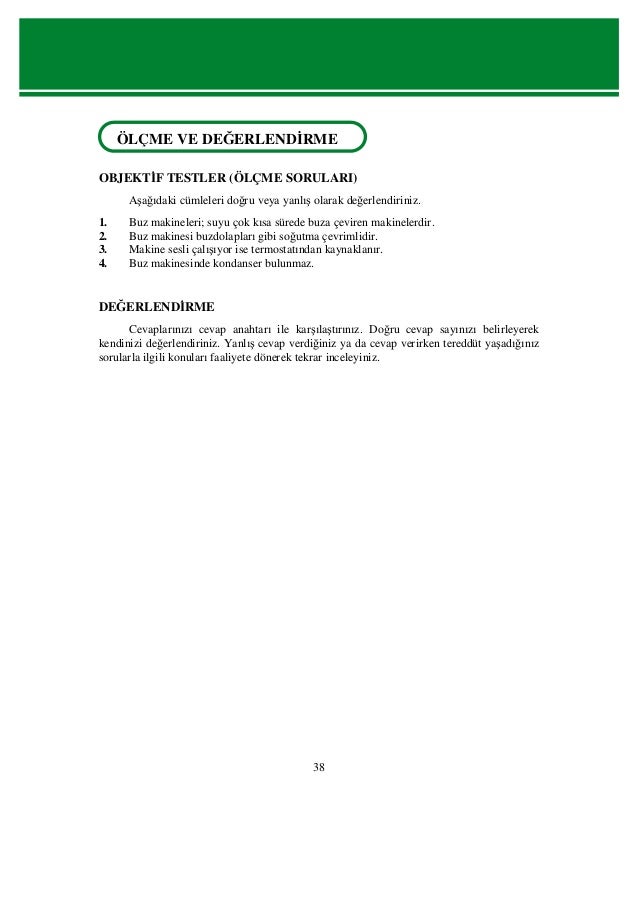 ÖLÇME VE DEĞERLENDİRME

OBJEKTİF TESTLER (ÖLÇME SORULARI)

Aşağıdaki cümleleri doğru veya yanlış olarak değerlendiriniz.

1. Buz makineleri; suyu çok kısa sürede buza çeviren makinelerdir.
2. Buz makinesi buzdolapları gibi soğutma çevrimlidir.
3. Makine sesli çalışıyor ise termostatından kaynaklanır.
4. Buz makinesinde kondanser bulunmaz.

DEĞERLENDİRME

Cevaplarınızı cevap anahtarı ile karşılaştırınız. Doğru cevap sayınızı belirleyerek kendinizi değerlendiriniz. Yanlış cevap verdiğiniz ya da cevap verirken tereddüt yaşadığınız sorularla ilgili konuları faaliyete dönerek tekrar inceleyiniz.

38